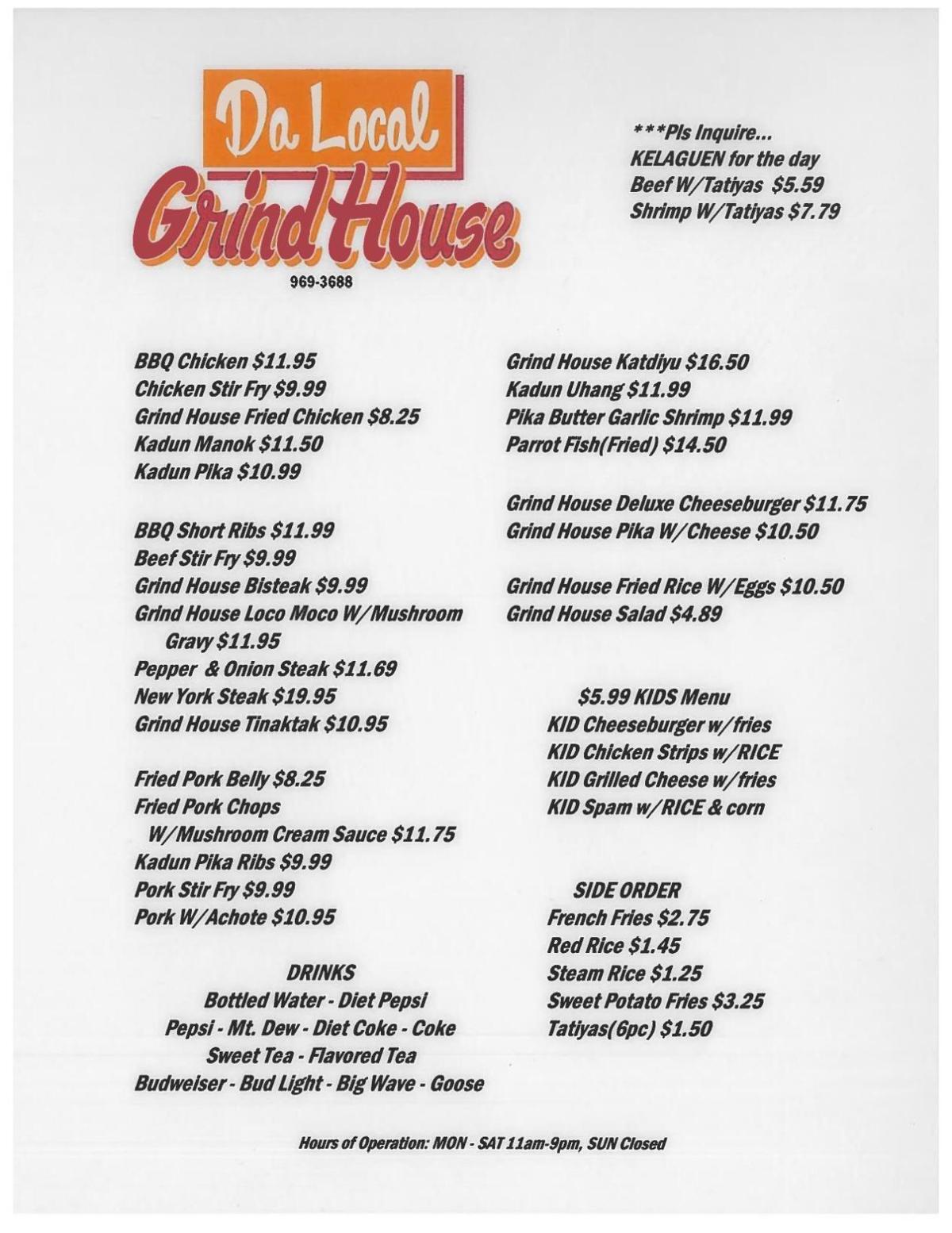 Da Local
Grind House
969-3688

***Pls Inquire...
KELAGUEN for the day
Beef W/Tatiyas $5.59
Shrimp W/Tatiyas $7.79

BBQ Chicken $11.95
Chicken Stir Fry $9.99
Grind House Fried Chicken $8.25
Kadun Manok $11.50
Kadun Pika $10.99

BBQ Short Ribs $11.99
Beef Stir Fry $9.99
Grind House Bisteak $9.99
Grind House Loco Moco W/Mushroom Gravy $11.95
Pepper & Onion Steak $11.69
New York Steak $19.95
Grind House Tinaktak $10.95

Fried Pork Belly $8.25
Fried Pork Chops W/Mushroom Cream Sauce $11.75
Kadun Pika Ribs $9.99
Pork Stir Fry $9.99
Pork W/Achote $10.95

DRINKS
Bottled Water - Diet Pepsi
Pepsi - Mt. Dew - Diet Coke - Coke
Sweet Tea - Flavored Tea
Budweiser - Bud Light - Big Wave - Goose

Grind House Katdiyu $16.50
Kadun Uhang $11.99
Pika Butter Garlic Shrimp $11.99
Parrot Fish(Fried) $14.50

Grind House Deluxe Cheeseburger $11.75
Grind House Pika W/Cheese $10.50

Grind House Fried Rice W/Eggs $10.50
Grind House Salad $4.89

$5.99 KIDS Menu
KID Cheeseburger w/fries
KID Chicken Strips w/RICE
KID Grilled Cheese w/fries
KID Spam w/RICE & corn

SIDE ORDER
French Fries $2.75
Red Rice $1.45
Steam Rice $1.25
Sweet Potato Fries $3.25
Tatiyas(6pc) $1.50

Hours of Operation: MON - SAT 11am-9pm, SUN Closed